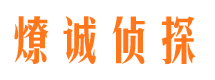 燎诚侦探